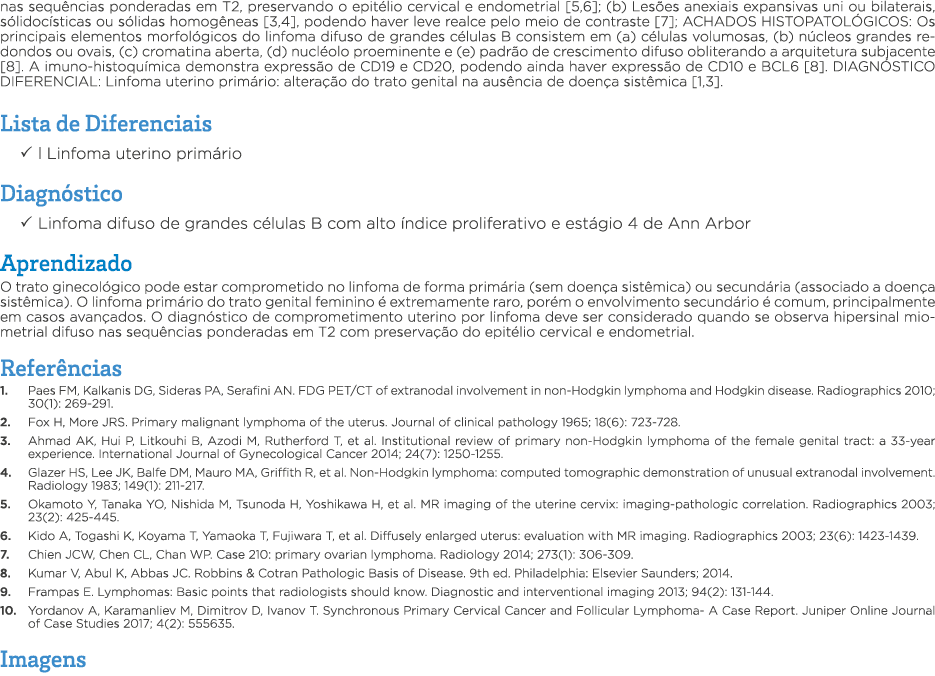 nas sequências ponderadas em T2, preservando o epitélio cervical e endometrial [5,6]; (b) Lesões anexiais expansivas uni ou bilaterais, sólidocísticas ou sólidas homogêneas [3,4], podendo haver leve realce pelo meio de contraste [7]; ACHADOS HISTOPATOLÓGICOS: Os principais elementos morfológicos do linfoma difuso de grandes células B consistem em (a) células volumosas, (b) núcleos grandes redondos ou ovais, (c) cromatina aberta, (d) nucléolo proeminente e (e) padrão de crescimento difuso obliterando a arquitetura subjacente [8]. A imuno-histoquímica demonstra expressão de CD19 e CD20, podendo ainda haver expressão de CD10 e BCL6 [8]. DIAGNÓSTICO DIFERENCIAL: Linfoma uterino primário: alteração do trato genital na ausência de doença sistêmica [1,3].

Lista de Diferenciais

✓ l Linfoma uterino primário

Diagnóstico

✓ Linfoma difuso de grandes células B com alto índice proliferativo e estágio 4 de Ann Arbor

Aprendizado

O trato ginecológico pode estar comprometido no linfoma de forma primária (sem doença sistêmica) ou secundária (associado a doença sistêmica). O linfoma primário do trato genital feminino é extremamente raro, porém o envolvimento secundário é comum, principalmente em casos avançados. O diagnóstico de comprometimento uterino por linfoma deve ser considerado quando se observa hipersinal miometrial difuso nas sequências ponderadas em T2 com preservação do epitélio cervical e endometrial.

Referências

1. Paes FM, Kalkanis DG, Sideras PA, Serafini AN. FDG PET/CT of extranodal involvement in non-Hodgkin lymphoma and Hodgkin disease. Radiographics 2010; 30(1): 269-291.
2. Fox H, More JRS. Primary malignant lymphoma of the uterus. Journal of clinical pathology 1965; 18(6): 723-728.
3. Ahmad AK, Hui P, Litkouhi B, Azodi M, Rutherford T, et al. Institutional review of primary non-Hodgkin lymphoma of the female genital tract: a 33-year experience. International Journal of Gynecological Cancer 2014; 24(7): 1250-1255.
4. Glazer HS, Lee JK, Balfe DM, Mauro MA, Griffith R, et al. Non-Hodgkin lymphoma: computed tomographic demonstration of unusual extranodal involvement. Radiology 1983; 149(1): 211-217.
5. Okamoto Y, Tanaka YO, Nishida M, Tsunoda H, Yoshikawa H, et al. MR imaging of the uterine cervix: imaging-pathologic correlation. Radiographics 2003; 23(2): 425-445.
6. Kido A, Togashi K, Koyama T, Yamaoka T, Fujiwara T, et al. Diffusely enlarged uterus: evaluation with MR imaging. Radiographics 2003; 23(6): 1423-1439.
7. Chien JCW, Chen CL, Chan WP. Case 210: primary ovarian lymphoma. Radiology 2014; 273(1): 306-309.
8. Kumar V, Abul K, Abbas JC. Robbins & Cotran Pathologic Basis of Disease. 9th ed. Philadelphia: Elsevier Saunders; 2014.
9. Frampas E. Lymphomas: Basic points that radiologists should know. Diagnostic and interventional imaging 2013; 94(2): 131-144.
10. Yordanov A, Karamanliev M, Dimitrov D, Ivanov T. Synchronous Primary Cervical Cancer and Follicular Lymphoma- A Case Report. Juniper Online Journal of Case Studies 2017; 4(2): 555635.

Imagens